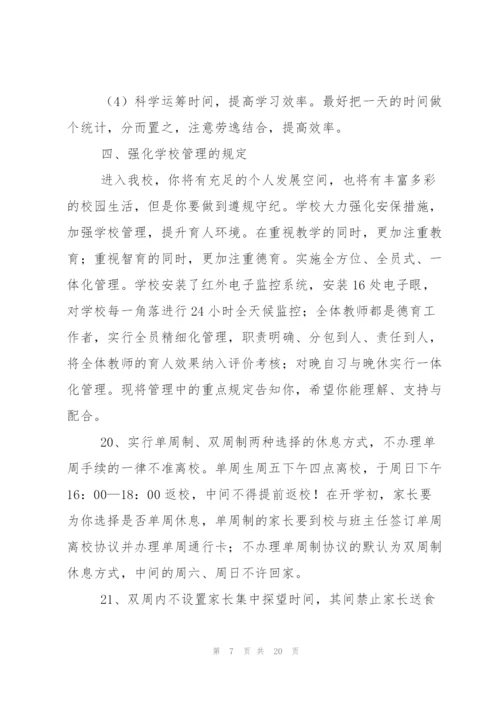 （4）科学运筹时间，提高学习效率。最好把一天的时间做个统计，分而置之，注意劳逸结合，提高效率。

四、强化学校管理的规定

进入我校，你将有充足的个人发展空间，也将有丰富多彩的校园生活，但是你要做到遵规守纪。学校大力强化安保措施，加强学校管理，提升育人环境。在重视教学的同时，更加注重教育；重视智育的同时，更加注重德育。实施全方位、全员式、一体化管理。学校安装了红外电子监控系统，安装16处电子眼，对学校每一角落进行24小时全天候监控；全体教师都是德育工作者，实行全员精细化管理，职责明确、分包到人、责任到人，将全体教师的育人效果纳入评价考核；对晚自习与晚休实行一体化管理。现将管理中的重点规定告知你，希望你能理解、支持与配合。

20、实行单周制、双周制两种选择的休息方式，不办理单周手续的一律不准离校。单周生周五下午四点离校，于周日下午16：00—18：00返校，中间不得提前返校！在开学初，家长要为你选择是否单周休息，单周制的家长要到校与班主任签订单周离校协议并办理单周通行卡；不办理单周制协议的默认为双周制休息方式，中间的周六、周日不许回家。

21、双周内不设置家长集中探望时间，其间禁止家长送食

第 7 页 共 20 页